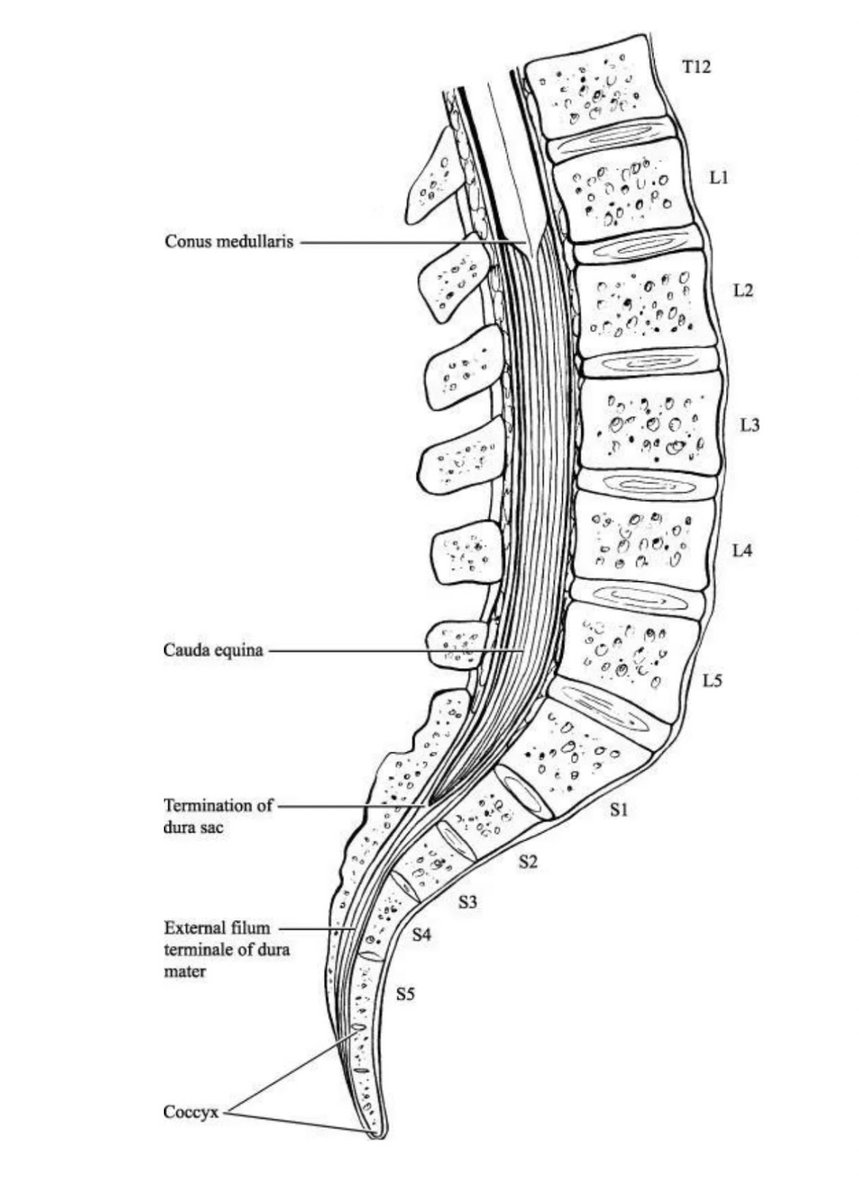 T12
L1
Conus medullaris
L2
L3
L4
Cauda equina
L5
Termination of dura sac
S1
S2
S3
External filum terminale of dura mater
S4
S5
Coccyx